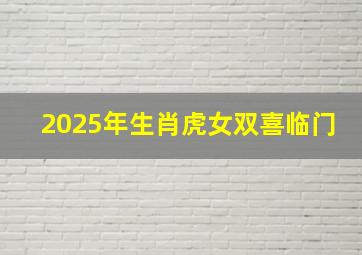 2025年生肖虎女双喜临门